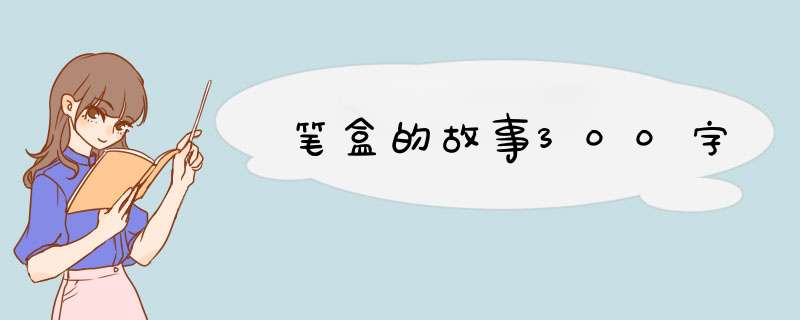 笔盒的故事300字